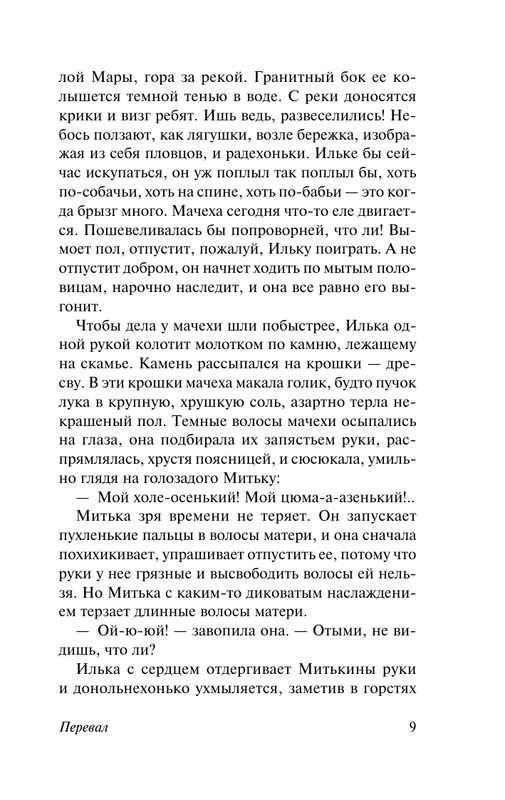 лой Мары, гора за рекой. Гранитный бок ее колышется темной тенью в воде. С реки доносятся крики и визг ребят. Ишь ведь, развеселились! Небось ползают, как лягушки, возле бережка, изображая из себя пловцов, и радехоньки. Ильке бы сейчас искупаться, он уж поплыл так поплыл бы, хоть по-собачьи, хоть на спине, хоть по-бабьи — это когда брызг много. Мачеха сегодня что-то еле двигается. Пошевеливалась бы попроворней, что ли! Вымоет пол, отпустит, пожалуй, Ильку поиграть. А не отпустит добром, он начнет ходить по мытым половицам, нарочно наследит, и она все равно его выгонит.

Чтобы дела у мачехи шли побыстрее, Илька одной рукой колотит молотком по камню, лежащему на скамье. Камень рассыпался на крошки — дресву. В эти крошки мачеха макала голик, будто пучок лука в крупную, хрушкую соль, азартно терла некрашеный пол. Темные волосы мачехи осыпались на глаза, она подбирала их запястьем руки, распрямлялась, хрустя поясницей, и сюсюкала, умильно глядя на голозадого Митьку:

— Мой холе-осенький! Мой цюма-а-азенький!..

Митька зря времени не теряет. Он запускает пухленькие пальцы в волосы матери, и она сначала похихикивает, упрашивает отпустить ее, потому что руки у нее грязные и высвободить волосы ей нельзя. Но Митька с каким-то диковатым наслаждением терзает длинные волосы матери.

— Ой-ю-юй! — завопила она. — Отыми, не видишь, что ли?

Илька с сердцем отдергивает Митькины руки и донольнехонько ухмыляется, заметив в горстях

Перевал 9